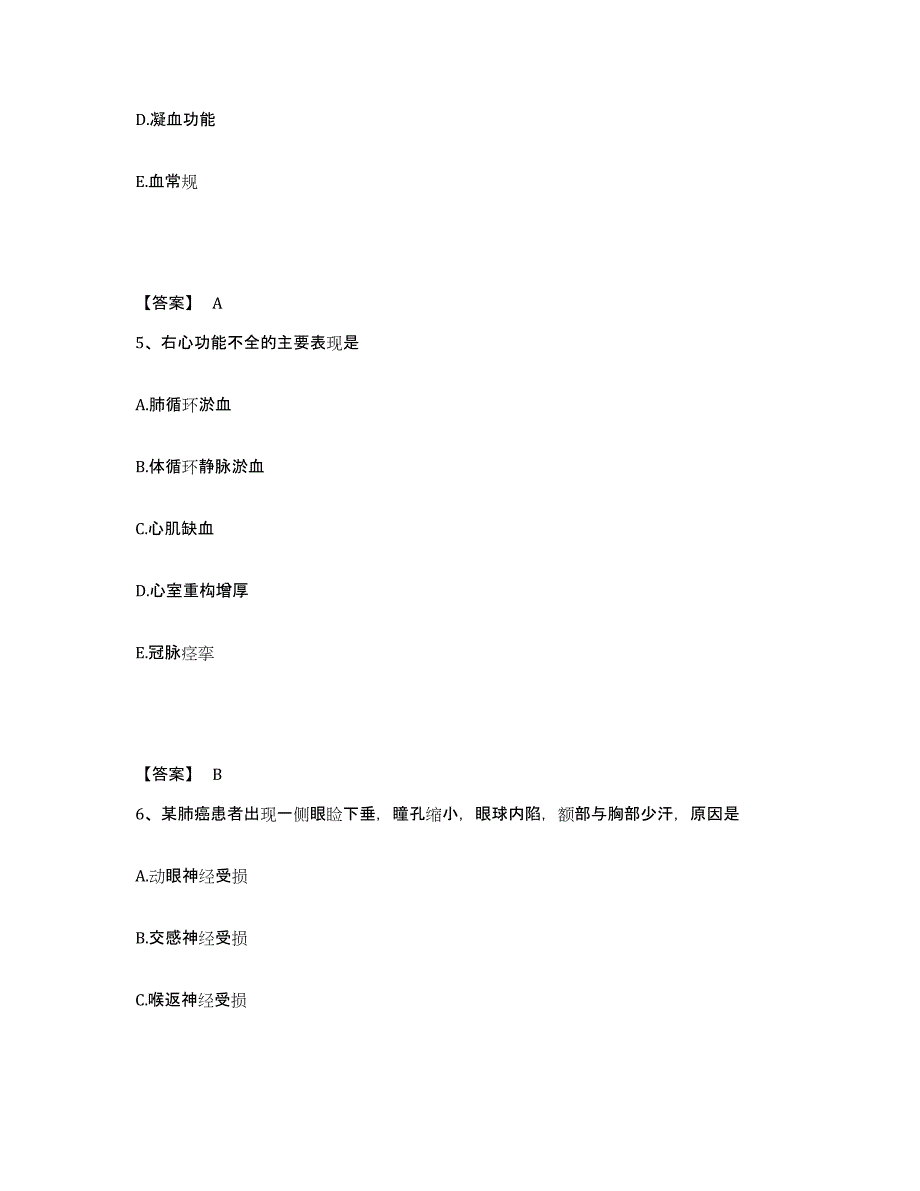 D.凝血功能

E.血常规

【答案】 A

5、右心功能不全的主要表现是

A.肺循环淤血

B.体循环静脉淤血

C.心肌缺血

D.心室重构增厚

E.冠脉痉挛

【答案】 B

6、某肺癌患者出现一侧眼睑下垂，瞳孔缩小，眼球内陷，额部与胸部少汗，原因是

A.动眼神经受损

B.交感神经受损

C.喉返神经受损